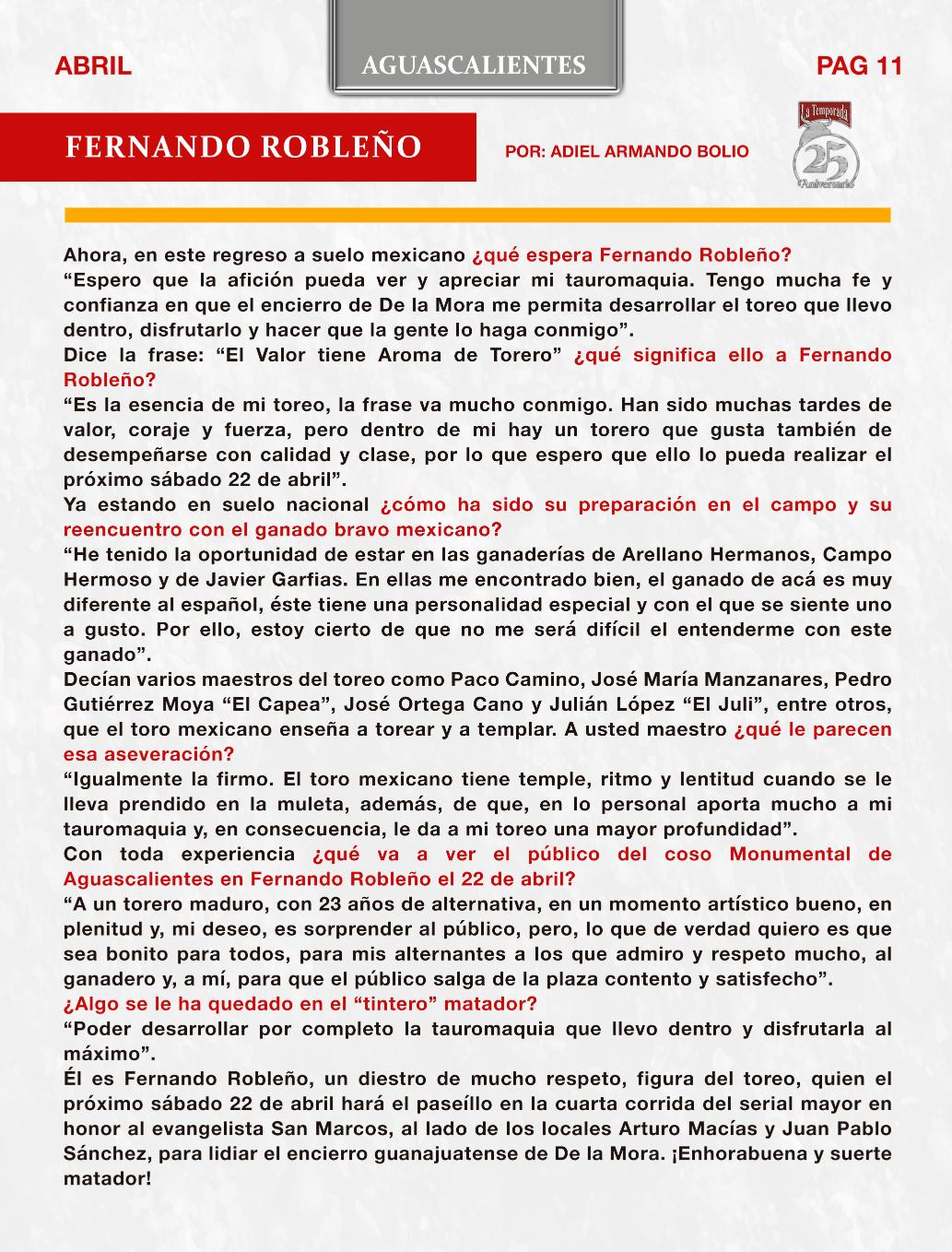 ABRIL

AGUASCALIENTES

PAG 11

FERNANDO ROBLEÑO

POR: ADIEL ARMANDO BOLIO

La Temporada
25
Aniversario

Ahora, en este regreso a suelo mexicano ¿qué espera Fernando Robleño?
“Espero que la afición pueda ver y apreciar mi tauromaquia. Tengo mucha fe y confianza en que el encierro de De la Mora me permita desarrollar el toreo que llevo dentro, disfrutarlo y hacer que la gente lo haga conmigo”.
Dice la frase: “El Valor tiene Aroma de Torero” ¿qué significa ello a Fernando Robleño?
“Es la esencia de mi toreo, la frase va mucho conmigo. Han sido muchas tardes de valor, coraje y fuerza, pero dentro de mi hay un torero que gusta también de desempeñarse con calidad y clase, por lo que espero que ello lo pueda realizar el próximo sábado 22 de abril”.
Ya estando en suelo nacional ¿cómo ha sido su preparación en el campo y su reencuentro con el ganado bravo mexicano?
“He tenido la oportunidad de estar en las ganaderías de Arellano Hermanos, Campo Hermoso y de Javier Garfias. En ellas me encontrado bien, el ganado de acá es muy diferente al español, éste tiene una personalidad especial y con el que se siente uno a gusto. Por ello, estoy cierto de que no me será difícil el entenderme con este ganado”.
Decían varios maestros del toreo como Paco Camino, José María Manzanares, Pedro Gutiérrez Moya “El Capea”, José Ortega Cano y Julián López “El Juli”, entre otros, que el toro mexicano enseña a torear y a templar. A usted maestro ¿qué le parecen esa aseveración?
“Igualmente la firmo. El toro mexicano tiene temple, ritmo y lentitud cuando se le lleva prendido en la muleta, además, de que, en lo personal aporta mucho a mi tauromaquia y, en consecuencia, le da a mi toreo una mayor profundidad”.
Con toda experiencia ¿qué va a ver el público del coso Monumental de Aguascalientes en Fernando Robleño el 22 de abril?
“A un torero maduro, con 23 años de alternativa, en un momento artístico bueno, en plenitud y, mi deseo, es sorprender al público, pero, lo que de verdad quiero es que sea bonito para todos, para mis alternantes a los que admiro y respeto mucho, al ganadero y, a mí, para que el público salga de la plaza contento y satisfecho”.
¿Algo se le ha quedado en el “tintero” matador?
“Poder desarrollar por completo la tauromaquia que llevo dentro y disfrutarla al máximo”.
Él es Fernando Robleño, un diestro de mucho respeto, figura del toreo, quien el próximo sábado 22 de abril hará el paseíllo en la cuarta corrida del serial mayor en honor al evangelista San Marcos, al lado de los locales Arturo Macías y Juan Pablo Sánchez, para lidiar el encierro guanajuatense de De la Mora. ¡Enhorabuena y suerte matador!